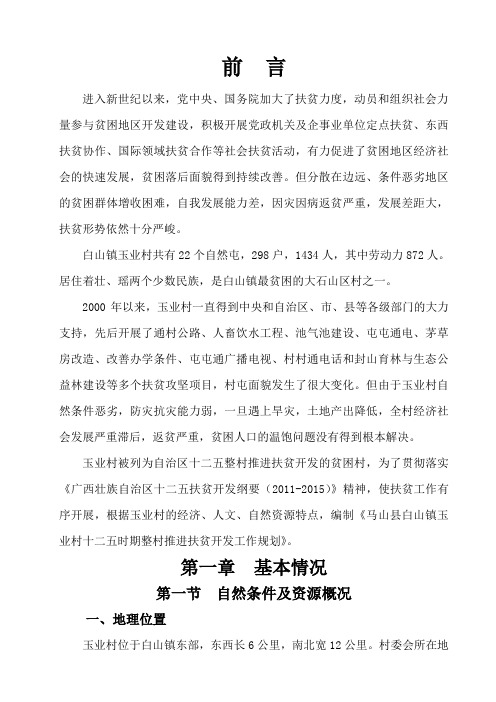 前 言

进入新世纪以来，党中央、国务院加大了扶贫力度，动员和组织社会力量参与贫困地区开发建设，积极开展党政机关及企事业单位定点扶贫、东西扶贫协作、国际领域扶贫合作等社会扶贫活动，有力促进了贫困地区经济社会的快速发展，贫困落后面貌得到持续改善。但分散在边远、条件恶劣地区的贫困群体增收困难，自我发展能力差，因灾因病返贫严重，发展差距大，扶贫形势依然十分严峻。

白山镇玉业村共有22个自然屯，298户，1434人，其中劳动力872人。居住着壮、瑶两个少数民族，是白山镇最贫困的大石山区村之一。

2000年以来，玉业村一直得到中央和自治区、市、县等各级部门的大力支持，先后开展了通村公路、人畜饮水工程、池气池建设、屯屯通电、茅草房改造、改善办学条件、屯屯通广播电视、村村通电话和封山育林与生态公益林建设等多个扶贫攻坚项目，村屯面貌发生了很大变化。但由于玉业村自然条件恶劣，防灾抗灾能力弱，一旦遇上旱灾，土地产出降低，全村经济社会发展严重滞后，返贫严重，贫困人口的温饱问题没有得到根本解决。

玉业村被列为自治区十二五整村推进扶贫开发的贫困村，为了贯彻落实《广西壮族自治区十二五扶贫开发纲要（2011-2015）》精神，使扶贫工作有序开展，根据玉业村的经济、人文、自然资源特点，编制《马山县白山镇玉业村十二五时期整村推进扶贫开发工作规划》。

第一章 基本情况

第一节 自然条件及资源概况

一、地理位置

玉业村位于白山镇东部，东西长6公里，南北宽12公里。村委会所在地